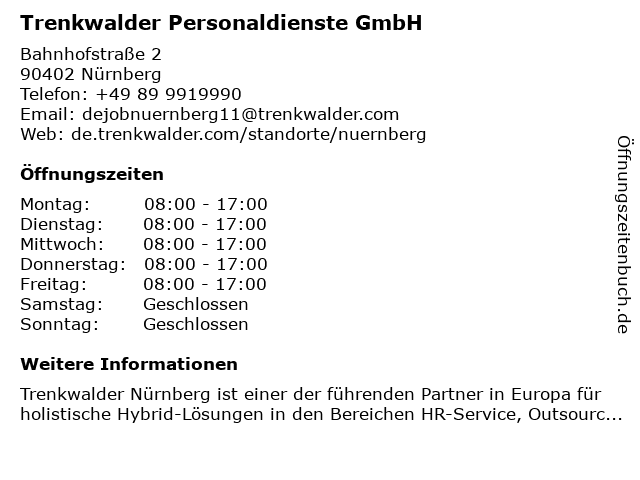 Trenkwalder Personaldienste GmbH

Bahnhofstraße 2
90402 Nürnberg
Telefon: +49 89 9919990
Email: dejobnuernberg11@trenkwalder.com
Web: de.trenkwalder.com/standorte/nuernberg

Öffnungszeiten

Montag: 08:00 - 17:00
Dienstag: 08:00 - 17:00
Mittwoch: 08:00 - 17:00
Donnerstag: 08:00 - 17:00
Freitag: 08:00 - 17:00
Samstag: Geschlossen
Sonntag: Geschlossen

Weitere Informationen

Trenkwalder Nürnberg ist einer der führenden Partner in Europa für holistische Hybrid-Lösungen in den Bereichen HR-Service, Outsourc...

Öffnungszeitenbuch.de